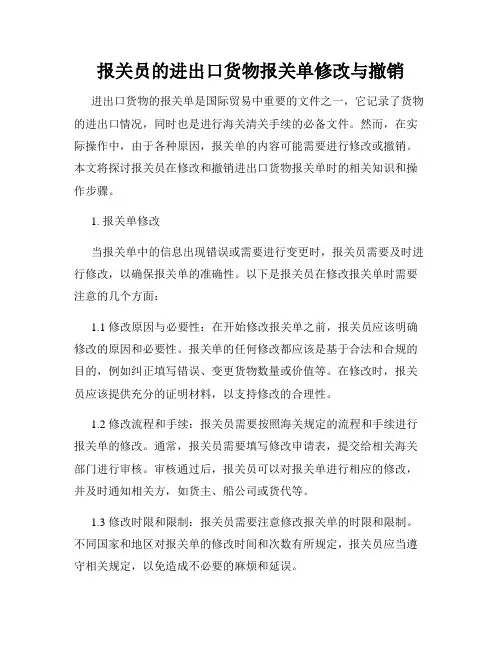 报关员的进出口货物报关单修改与撤销

进出口货物的报关单是国际贸易中重要的文件之一，它记录了货物的进出口情况，同时也是进行海关清关手续的必备文件。然而，在实际操作中，由于各种原因，报关单的内容可能需要进行修改或撤销。本文将探讨报关员在修改和撤销进出口货物报关单时的相关知识和操作步骤。

1. 报关单修改

当报关单中的信息出现错误或需要进行变更时，报关员需要及时进行修改，以确保报关单的准确性。以下是报关员在修改报关单时需要注意的几个方面：

1.1 修改原因与必要性：在开始修改报关单之前，报关员应该明确修改的原因和必要性。报关单的任何修改都应该是基于合法和合规的目的，例如纠正填写错误、变更货物数量或价值等。在修改时，报关员应该提供充分的证明材料，以支持修改的合理性。

1.2 修改流程和手续：报关员需要按照海关规定的流程和手续进行报关单的修改。通常，报关员需要填写修改申请表，提交给相关海关部门进行审核。审核通过后，报关员可以对报关单进行相应的修改，并及时通知相关方，如货主、船公司或货代等。

1.3 修改时限和限制：报关员需要注意修改报关单的时限和限制。不同国家和地区对报关单的修改时间和次数有所规定，报关员应当遵守相关规定，以免造成不必要的麻烦和延误。